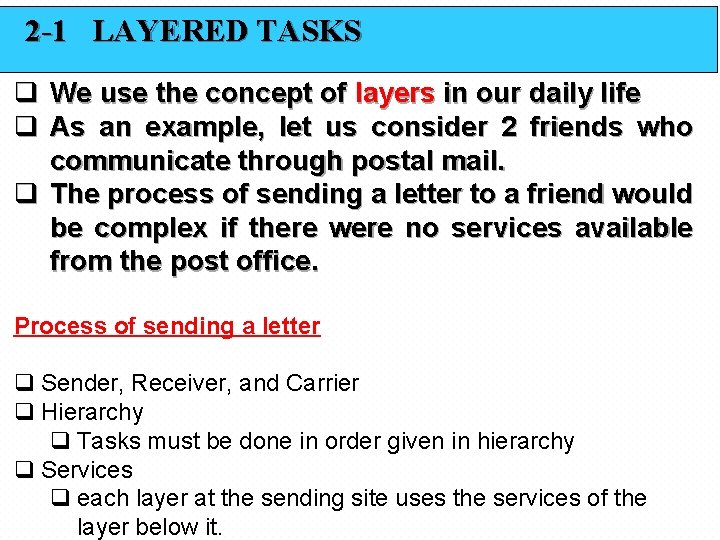 2-1 LAYERED TASKS

❑ We use the concept of layers in our daily life

❑ As an example, let us consider 2 friends who communicate through postal mail.

❑ The process of sending a letter to a friend would be complex if there were no services available from the post office.

Process of sending a letter

❑ Sender, Receiver, and Carrier

❑ Hierarchy

❑ Tasks must be done in order given in hierarchy

❑ Services

❑ each layer at the sending site uses the services of the layer below it.